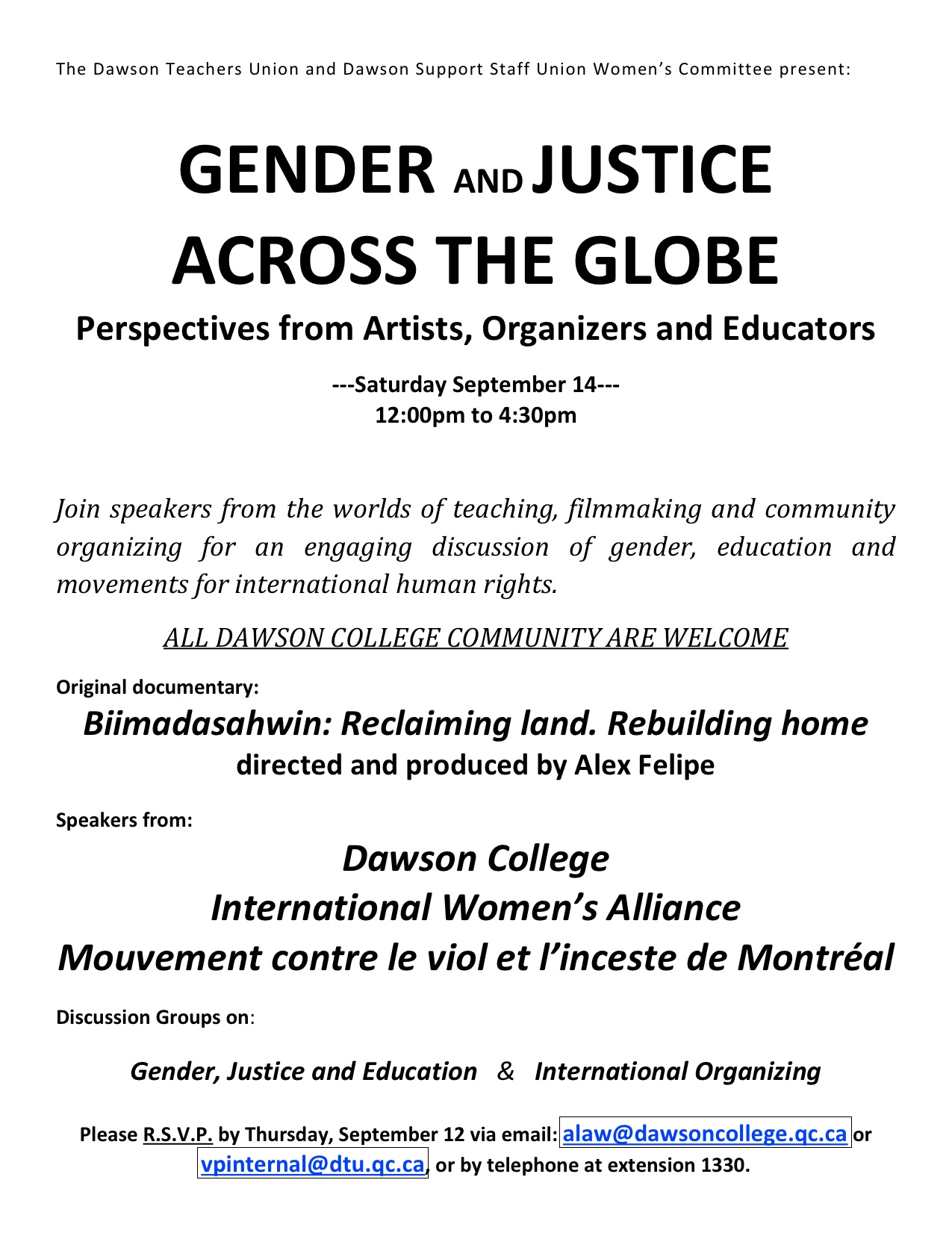 The Dawson Teachers Union and Dawson Support Staff Union Women's Committee present:

GENDER AND JUSTICE ACROSS THE GLOBE

Perspectives from Artists, Organizers and Educators

---Saturday September 14---
12:00pm to 4:30pm

Join speakers from the worlds of teaching, filmmaking and community organizing for an engaging discussion of gender, education and movements for international human rights.

ALL DAWSON COLLEGE COMMUNITY ARE WELCOME

Original documentary:

Biimadasahwin: Reclaiming land. Rebuilding home
directed and produced by Alex Felipe

Speakers from:

Dawson College
International Women's Alliance
Mouvement contre le viol et l'inceste de Montréal

Discussion Groups on:

Gender, Justice and Education & International Organizing

Please R.S.V.P. by Thursday, September 12 via email: alaw@dawsoncollege.qc.ca or vpinternal@dtu.qc.ca, or by telephone at extension 1330.